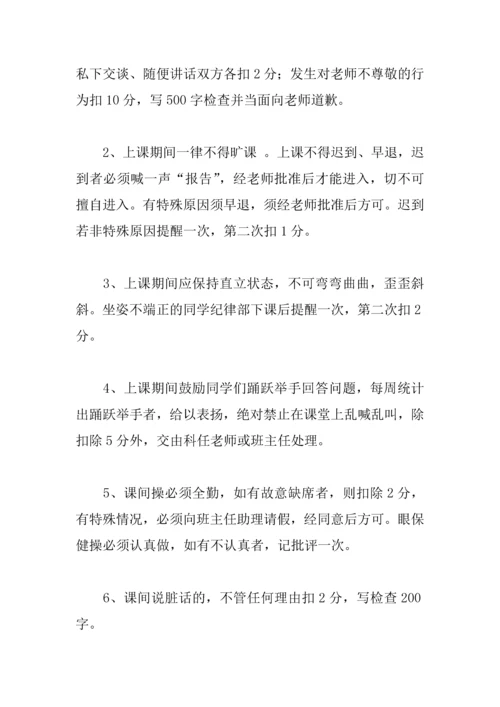 私下交谈、随便讲话双方各扣 2 分；发生对老师不尊敬的行为扣 10 分，写 500 字检查并当面向老师道歉。

2、上课期间一律不得旷课 。上课不得迟到、早退，迟到者必须喊一声“报告”，经老师批准后才能进入，切不可擅自进入。有特殊原因须早退，须经老师批准后方可。迟到若非特殊原因提醒一次，第二次扣 1 分。

3、上课期间应保持直立状态，不可弯弯曲曲，歪歪斜斜。坐姿不端正的同学纪律部下课后提醒一次，第二次扣 2 分。

4、上课期间鼓励同学们踊跃举手回答问题，每周统计出踊跃举手者，给以表扬，绝对禁止在课堂上乱喊乱叫，除扣除 5 分外，交由科任老师或班主任处理。

5、课间操必须全勤，如有故意缺席者，则扣除 2 分，有特殊情况，必须向班主任助理请假，经同意后方可。眼保健操必须认真做，如有不认真者，记批评一次。

6、课间说脏话的，不管任何理由扣 2 分，写检查 200 字。